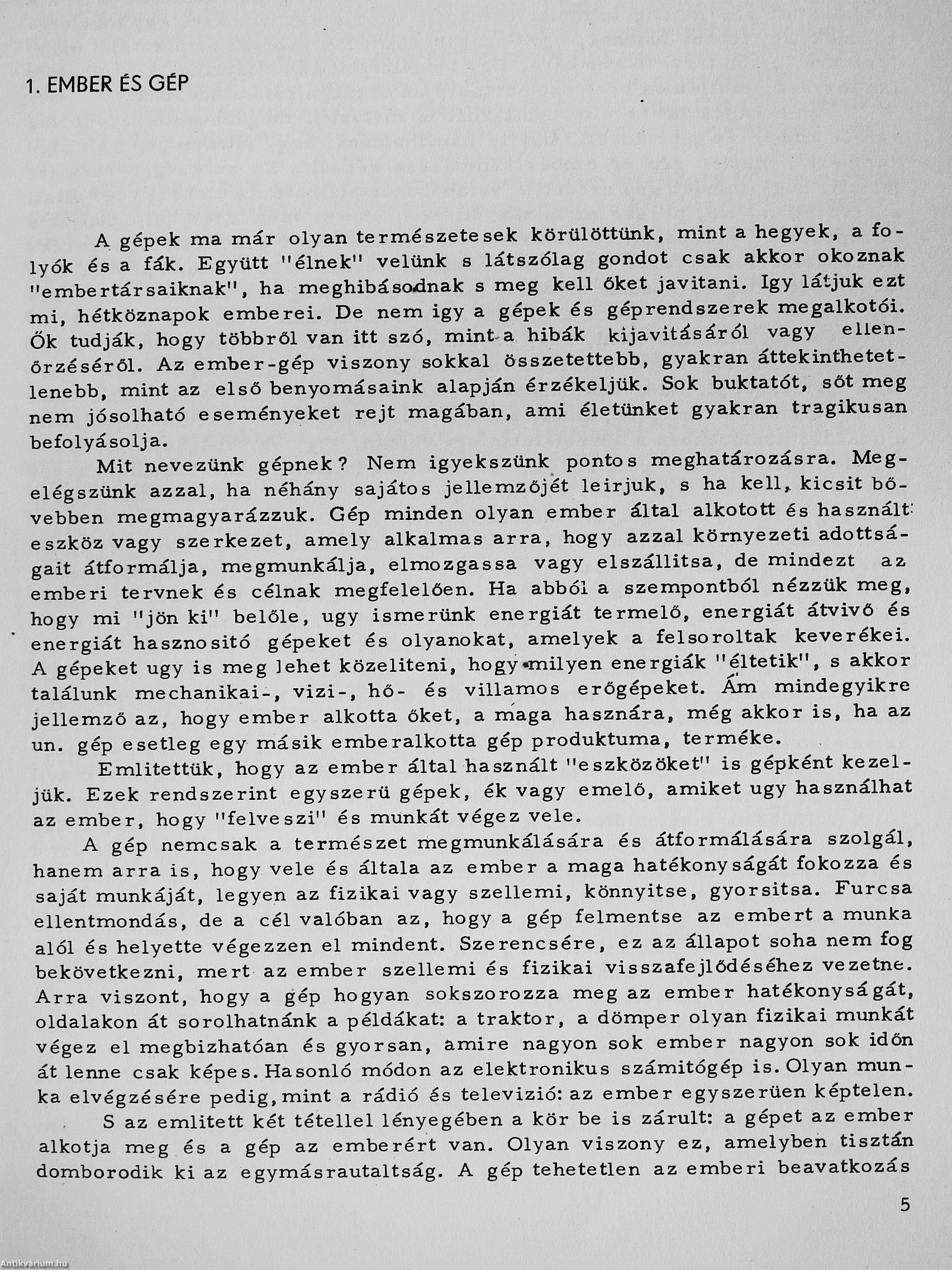 1. EMBER ÉS GÉP

A gépek ma már olyan természetesek körülöttünk, mint a hegyek, a folyók és a fák. Együtt "élnek" velünk s látszólag gondot csak akkor okoznak "embertársaiknak", ha meghibásodnak s meg kell őket javitani. Igy látjuk ezt mi, hétköznapok emberei. De nem igy a gépek és géprendszerek megalkotói. Ők tudják, hogy többről van itt szó, mint a hibák kijavitásáról vagy ellenőrzéséről. Az ember-gép viszony sokkal összetettebb, gyakran áttekinthetetlenebb, mint az első benyomásaink alapján érzékeljük. Sok buktatót, sőt meg nem jósolható eseményeket rejt magában, ami életünket gyakran tragikusan befolyásolja.

Mit nevezünk gépnek? Nem igyekszünk pontos meghatározásra. Megelégszünk azzal, ha néhány sajátos jellemzőjét leirjuk, s ha kell, kicsit bővebben megmagyarázzuk. Gép minden olyan ember által alkotott és használt eszköz vagy szerkezet, amely alkalmas arra, hogy azzal környezeti adottságait átformálja, megmunkálja, elmozgassa vagy elszállitsa, de mindezt az emberi tervnek és célnak megfelelően. Ha abból a szempontból nézzük meg, hogy mi "jön ki" belőle, ugy ismerünk energiát termelő, energiát átvivő és energiát hasznositó gépeket és olyanokat, amelyek a felsoroltak keverékei. A gépeket ugy is meg lehet közeliteni, hogy milyen energiák "éltetik", s akkor találunk mechanikai-, vizi-, hő- és villamos erőgépeket. Ám mindegyikre jellemző az, hogy ember alkotta őket, a maga hasznára, még akkor is, ha az un. gép esetleg egy másik emberalkotta gép produktuma, terméke.

Emlitettük, hogy az ember által használt "eszközöket" is gépként kezeljük. Ezek rendszerint egyszerü gépek, ék vagy emelő, amiket ugy használhat az ember, hogy "felveszi" és munkát végez vele.

A gép nemcsak a természet megmunkálására és átformálására szolgál, hanem arra is, hogy vele és általa az ember a maga hatékonyságát fokozza és saját munkáját, legyen az fizikai vagy szellemi, könnyitse, gyorsitsa. Furcsa ellentmondás, de a cél valóban az, hogy a gép felmentse az embert a munka alól és helyette végezzen el mindent. Szerencsére, ez az állapot soha nem fog bekövetkezni, mert az ember szellemi és fizikai visszafejlődéséhez vezetne. Arra viszont, hogy a gép hogyan sokszorozza meg az ember hatékonyságát, oldalakon át sorolhatnánk a példákat: a traktor, a dömper olyan fizikai munkát végez el megbizhatóan és gyorsan, amire nagyon sok ember nagyon sok időn át lenne csak képes. Hasonló módon az elektronikus számitógép is. Olyan munka elvégzésére pedig, mint a rádió és televizió: az ember egyszerüen képtelen.

S az emlitett két tétellel lényegében a kör be is zárult: a gépet az ember alkotja meg és a gép az emberért van. Olyan viszony ez, amelyben tisztán domborodik ki az egymásrautaltság. A gép tehetetlen az emberi beavatkozás

5

Antikvarium.hu